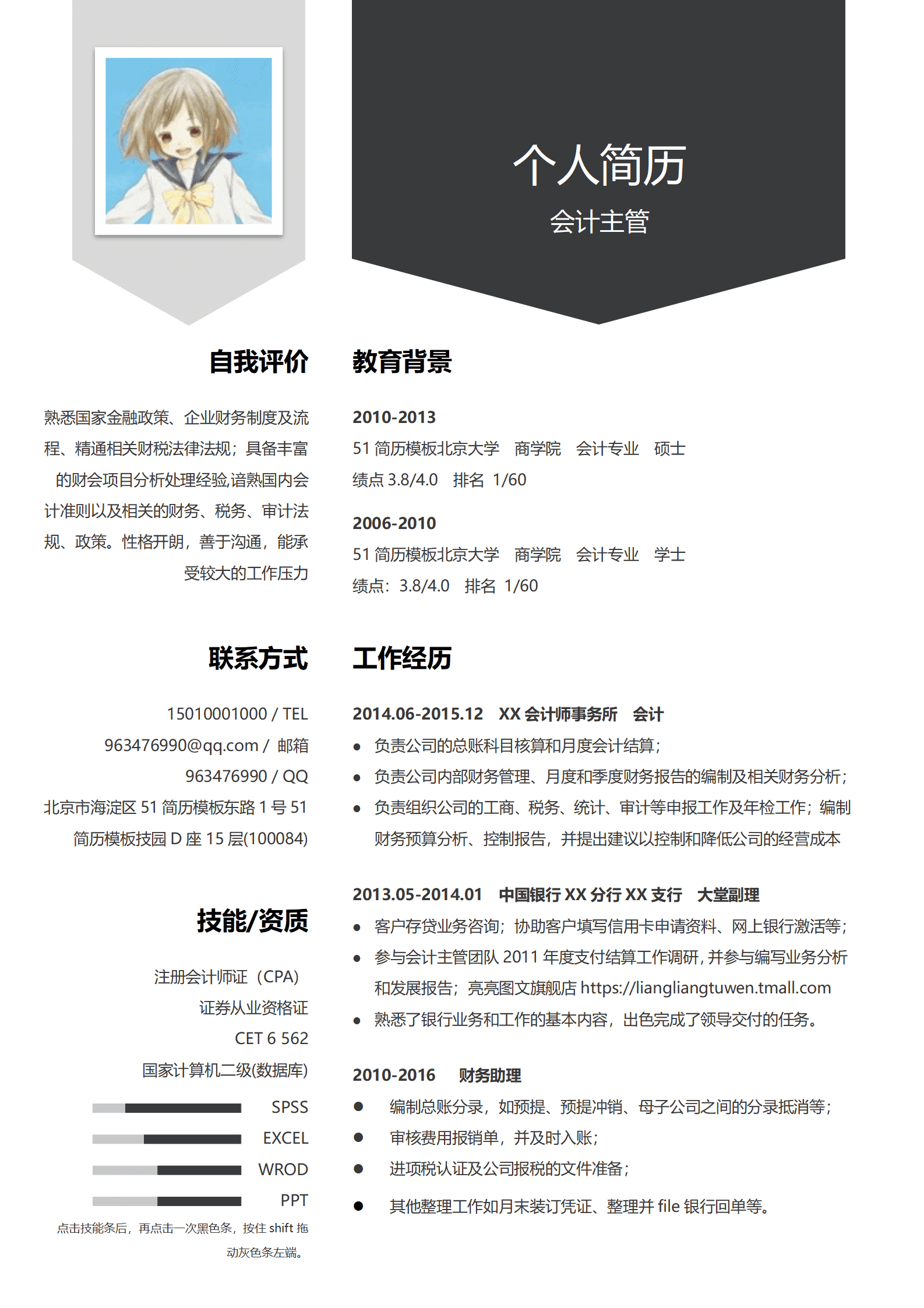 个人简历
会计主管

自我评价

熟悉国家金融政策、企业财务制度及流程、精通相关财税法律法规；具备丰富的财会项目分析处理经验,谙熟国内会计准则以及相关的财务、税务、审计法规、政策。性格开朗，善于沟通，能承受较大的工作压力

联系方式

15010001000 / TEL
963476990@qq.com / 邮箱
963476990 / QQ
北京市海淀区 51 简历模板东路 1 号 51 简历模板技园 D 座 15 层(100084)

技能/资质

注册会计师证（CPA）
证券从业资格证
CET 6 562
国家计算机二级(数据库)

SPSS
EXCEL
WROD
PPT

点击技能条后，再点击一次黑色条，按住 shift 拖动灰色条左端。

教育背景

2010-2013
51 简历模板北京大学 商学院 会计专业 硕士
绩点 3.8/4.0 排名 1/60

2006-2010
51 简历模板北京大学 商学院 会计专业 学士
绩点：3.8/4.0 排名 1/60

工作经历

2014.06-2015.12 XX 会计师事务所 会计
● 负责公司的总账科目核算和月度会计结算；
● 负责公司内部财务管理、月度和季度财务报告的编制及相关财务分析；
● 负责组织公司的工商、税务、统计、审计等申报工作及年检工作；编制财务预算分析、控制报告，并提出建议以控制和降低公司的经营成本

2013.05-2014.01 中国银行 XX 分行 XX 支行 大堂副理
● 客户存贷业务咨询；协助客户填写信用卡申请资料、网上银行激活等；
● 参与会计主管团队 2011 年度支付结算工作调研，并参与编写业务分析和发展报告；亮亮图文旗舰店 https://liangliangtuwen.tmall.com
● 熟悉了银行业务和工作的基本内容，出色完成了领导交付的任务。

2010-2016 财务助理
● 编制总账分录，如预提、预提冲销、母子公司之间的分录抵消等；
● 审核费用报销单，并及时入账；
● 进项税认证及公司报税的文件准备；
● 其他整理工作如月末装订凭证、整理并 file 银行回单等。